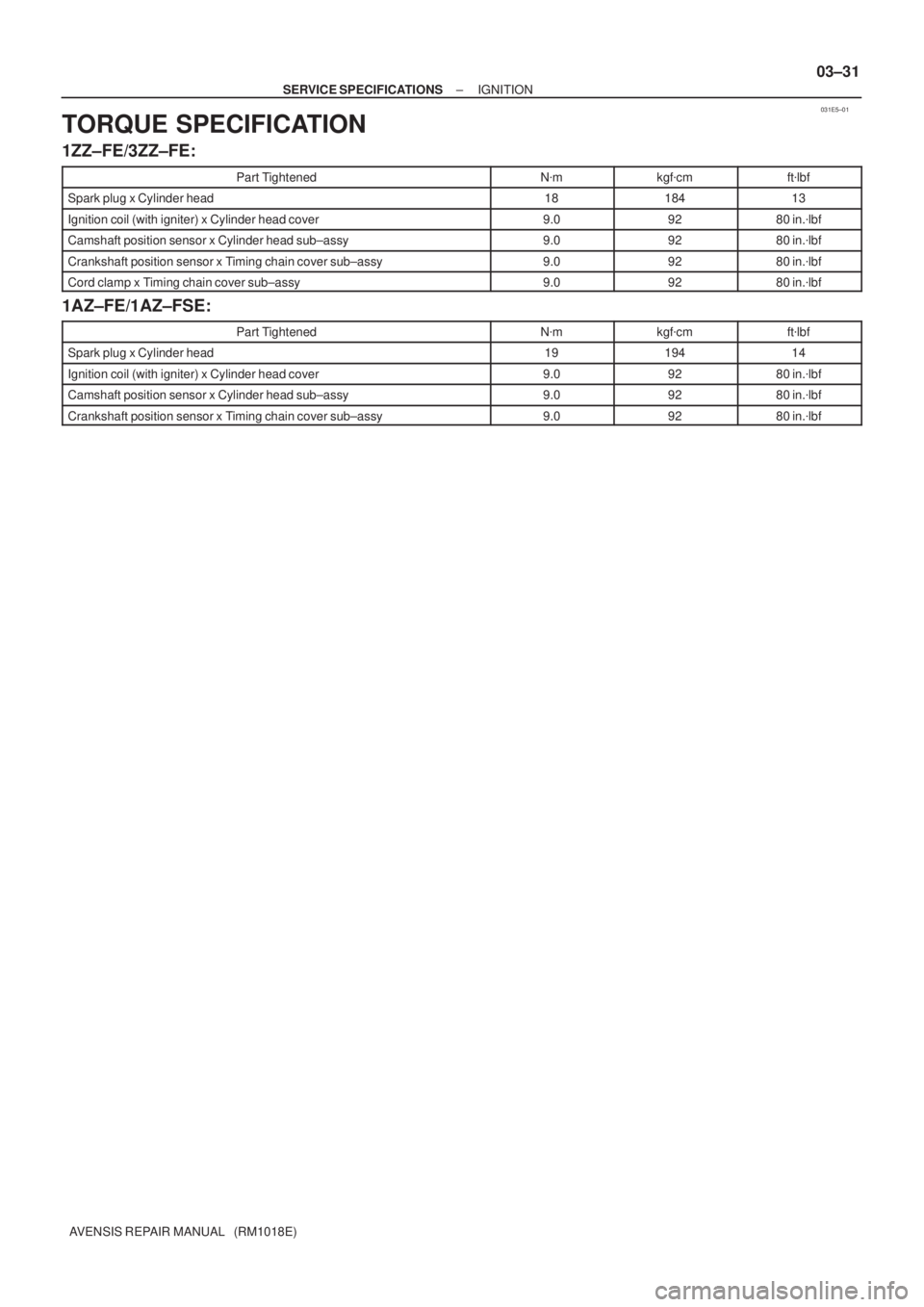 – SERVICE SPECIFICATIONS – IGNITION

03–31

031E5–01

TORQUE SPECIFICATION

1ZZ–FE/3ZZ–FE:

| Part Tightened | N·m | kgf·cm | ft·lbf |
|---|---|---|---|
| Spark plug x Cylinder head | 18 | 184 | 13 |
| Ignition coil (with igniter) x Cylinder head cover | 9.0 | 92 | 80 in.·lbf |
| Camshaft position sensor x Cylinder head sub–assy | 9.0 | 92 | 80 in.·lbf |
| Crankshaft position sensor x Timing chain cover sub–assy | 9.0 | 92 | 80 in.·lbf |
| Cord clamp x Timing chain cover sub–assy | 9.0 | 92 | 80 in.·lbf |

1AZ–FE/1AZ–FSE:

| Part Tightened | N·m | kgf·cm | ft·lbf |
|---|---|---|---|
| Spark plug x Cylinder head | 19 | 194 | 14 |
| Ignition coil (with igniter) x Cylinder head cover | 9.0 | 92 | 80 in.·lbf |
| Camshaft position sensor x Cylinder head sub–assy | 9.0 | 92 | 80 in.·lbf |
| Crankshaft position sensor x Timing chain cover sub–assy | 9.0 | 92 | 80 in.·lbf |

AVENSIS REPAIR MANUAL (RM1018E)

carmanualsonline.info